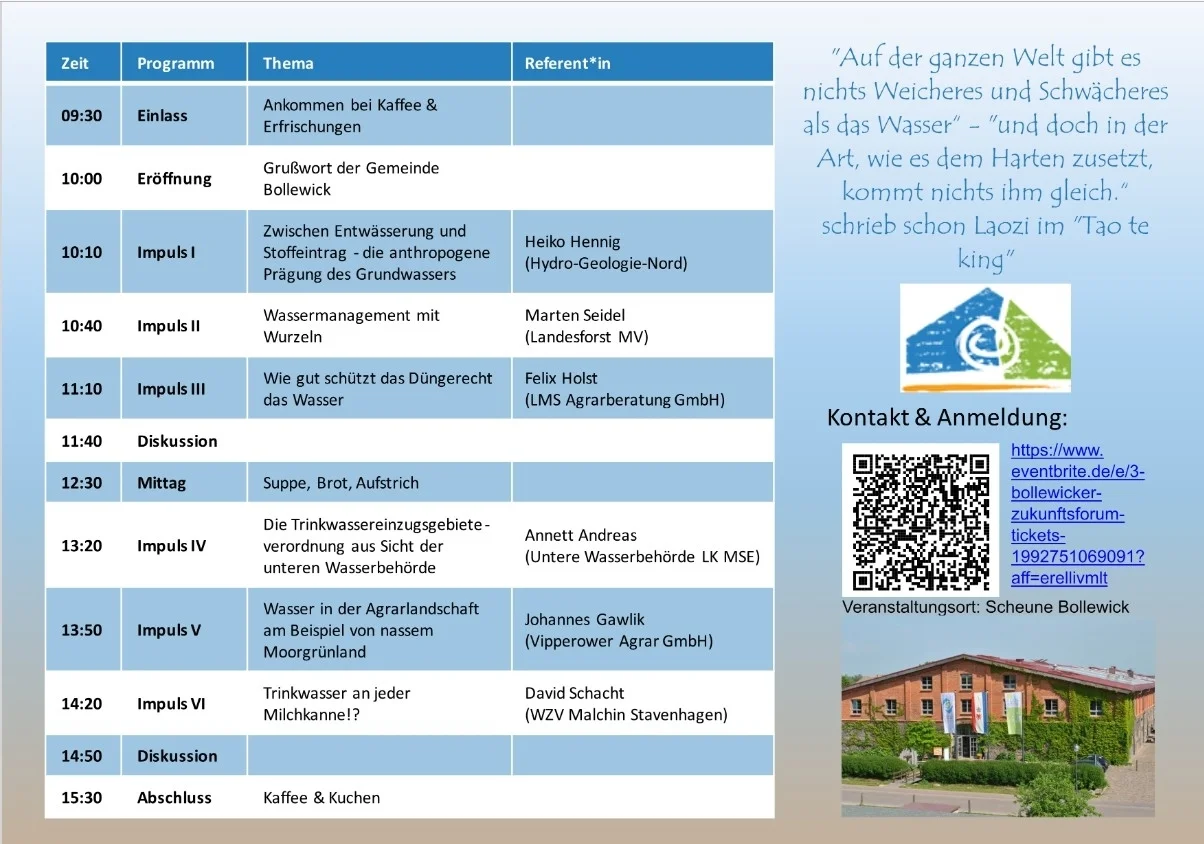 | Zeit | Programm | Thema | Referent*in |
|---|---|---|---|
| 09:30 | Einlass | Ankommen bei Kaffee & Erfrischungen | |
| 10:00 | Eröffnung | Grußwort der Gemeinde Bollewick | |
| 10:10 | Impuls I | Zwischen Entwässerung und Stoffeintrag - die anthropogene Prägung des Grundwassers | Heiko Hennig (Hydro-Geologie-Nord) |
| 10:40 | Impuls II | Wassermanagement mit Wurzeln | Marten Seidel (Landesforst MV) |
| 11:10 | Impuls III | Wie gut schützt das Düngerecht das Wasser | Felix Holst (LMS Agrarberatung GmbH) |
| 11:40 | Diskussion | | |
| 12:30 | Mittag | Suppe, Brot, Aufstrich | |
| 13:20 | Impuls IV | Die Trinkwassereinzugsgebiete-verordnung aus Sicht der unteren Wasserbehörde | Annett Andreas (Untere Wasserbehörde LK MSE) |
| 13:50 | Impuls V | Wasser in der Agrarlandschaft am Beispiel von nassem Moorgrünland | Johannes Gawlik (Vipperower Agrar GmbH) |
| 14:20 | Impuls VI | Trinkwasser an jeder Milchkanne!? | David Schacht (WZV Malchin Stavenhagen) |
| 14:50 | Diskussion | | |
| 15:30 | Abschluss | Kaffee & Kuchen | |

"Auf der ganzen Welt gibt es nichts Weicheres und Schwächeres als das Wasser" – "und doch in der Art, wie es dem Harten zusetzt, kommt nichts ihm gleich." schrieb schon Laozi im "Tao te king"

Kontakt & Anmeldung:

https://www.eventbrite.de/e/3-bollewicker-zukunftsforum-tickets-1992751069091?aff=erellivmlt

Veranstaltungsort: Scheune Bollewick